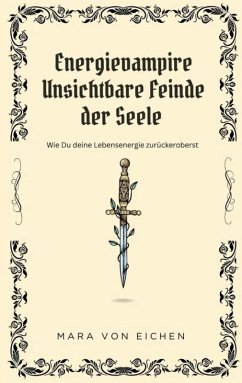 Energievampire
Unsichtbare Feinde
der Seele

Wie Du deine Lebensenergie zurückeroberst

MARA VON EICHEN